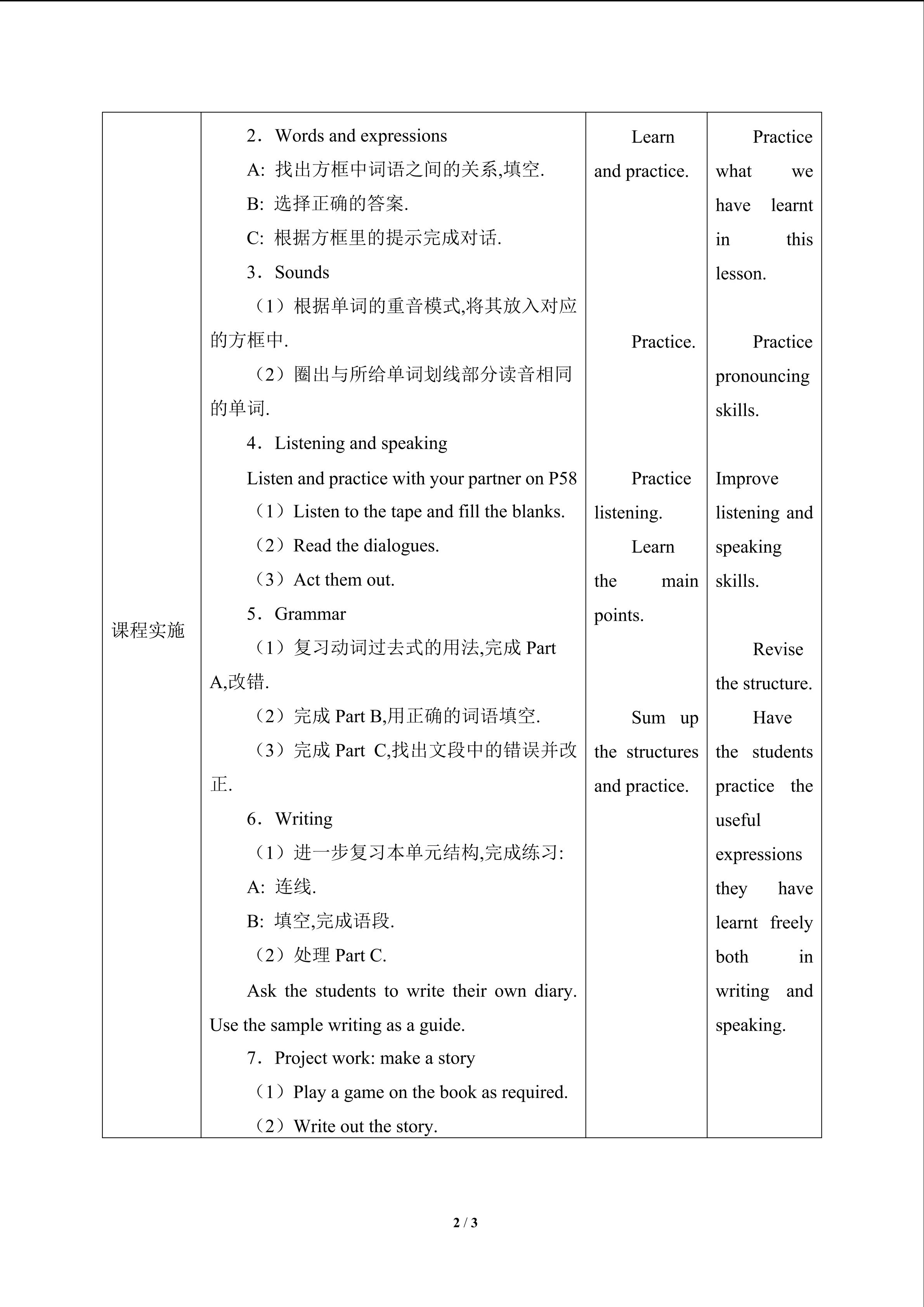 | 课程实施 | 2．Words and expressions<br>A: 找出方框中词语之间的关系,填空.<br>B: 选择正确的答案.<br>C: 根据方框里的提示完成对话.<br>3．Sounds<br>（1）根据单词的重音模式,将其放入对应的方框中.<br>（2）圈出与所给单词划线部分读音相同的单词.<br>4．Listening and speaking<br>Listen and practice with your partner on P58<br>（1）Listen to the tape and fill the blanks.<br>（2）Read the dialogues.<br>（3）Act them out.<br>5．Grammar<br>（1）复习动词过去式的用法,完成 Part A,改错.<br>（2）完成 Part B,用正确的词语填空.<br>（3）完成 Part C,找出文段中的错误并改正.<br>6．Writing<br>（1）进一步复习本单元结构,完成练习:<br>A: 连线.<br>B: 填空,完成语段.<br>（2）处理 Part C.<br>Ask the students to write their own diary. Use the sample writing as a guide.<br>7．Project work: make a story<br>（1）Play a game on the book as required.<br>（2）Write out the story. | Learn and practice.<br><br>Practice.<br><br>Practice listening.<br>Learn the main points.<br><br>Sum up the structures and practice. | Practice what we have learnt in this lesson.<br><br>Practice pronouncing skills.<br><br>Improve listening and speaking skills.<br><br>Revise the structure.<br>Have the students practice the useful expressions they have learnt freely both in writing and speaking. |

2 / 3